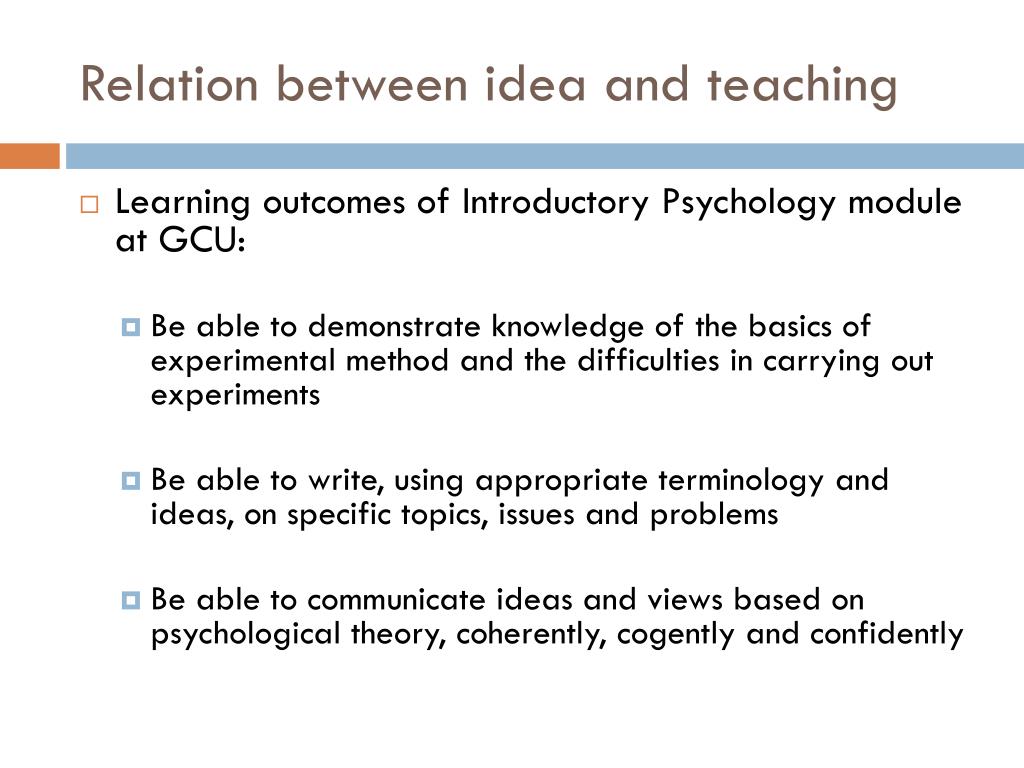 Relation between idea and teaching

Learning outcomes of Introductory Psychology module at GCU:

Be able to demonstrate knowledge of the basics of experimental method and the difficulties in carrying out experiments

Be able to write, using appropriate terminology and ideas, on specific topics, issues and problems

Be able to communicate ideas and views based on psychological theory, coherently, cogently and confidently